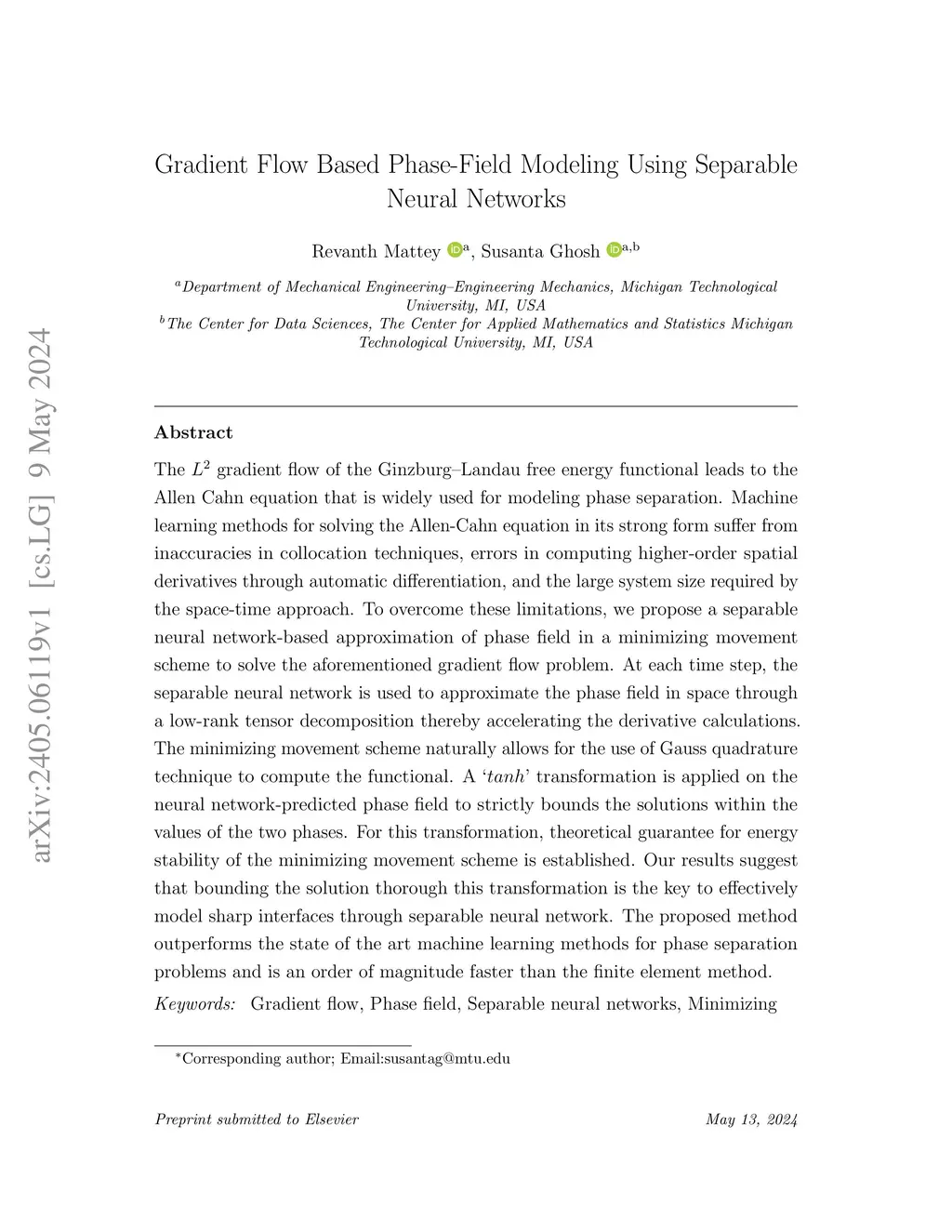 arXiv:2405.06119v1 [cs.LG] 9 May 2024

Gradient Flow Based Phase-Field Modeling Using Separable Neural Networks

Revanth Mattey $^{a}$, Susanta Ghosh $^{a,b}$

$^{a}$Department of Mechanical Engineering–Engineering Mechanics, Michigan Technological University, MI, USA
$^{b}$The Center for Data Sciences, The Center for Applied Mathematics and Statistics Michigan Technological University, MI, USA

Abstract

The $L^2$ gradient flow of the Ginzburg–Landau free energy functional leads to the Allen Cahn equation that is widely used for modeling phase separation. Machine learning methods for solving the Allen-Cahn equation in its strong form suffer from inaccuracies in collocation techniques, errors in computing higher-order spatial derivatives through automatic differentiation, and the large system size required by the space-time approach. To overcome these limitations, we propose a separable neural network-based approximation of phase field in a minimizing movement scheme to solve the aforementioned gradient flow problem. At each time step, the separable neural network is used to approximate the phase field in space through a low-rank tensor decomposition thereby accelerating the derivative calculations. The minimizing movement scheme naturally allows for the use of Gauss quadrature technique to compute the functional. A '$tanh$' transformation is applied on the neural network-predicted phase field to strictly bounds the solutions within the values of the two phases. For this transformation, theoretical guarantee for energy stability of the minimizing movement scheme is established. Our results suggest that bounding the solution thorough this transformation is the key to effectively model sharp interfaces through separable neural network. The proposed method outperforms the state of the art machine learning methods for phase separation problems and is an order of magnitude faster than the finite element method.

Keywords: Gradient flow, Phase field, Separable neural networks, Minimizing

*Corresponding author; Email:susantag@mtu.edu

Preprint submitted to Elsevier

May 13, 2024